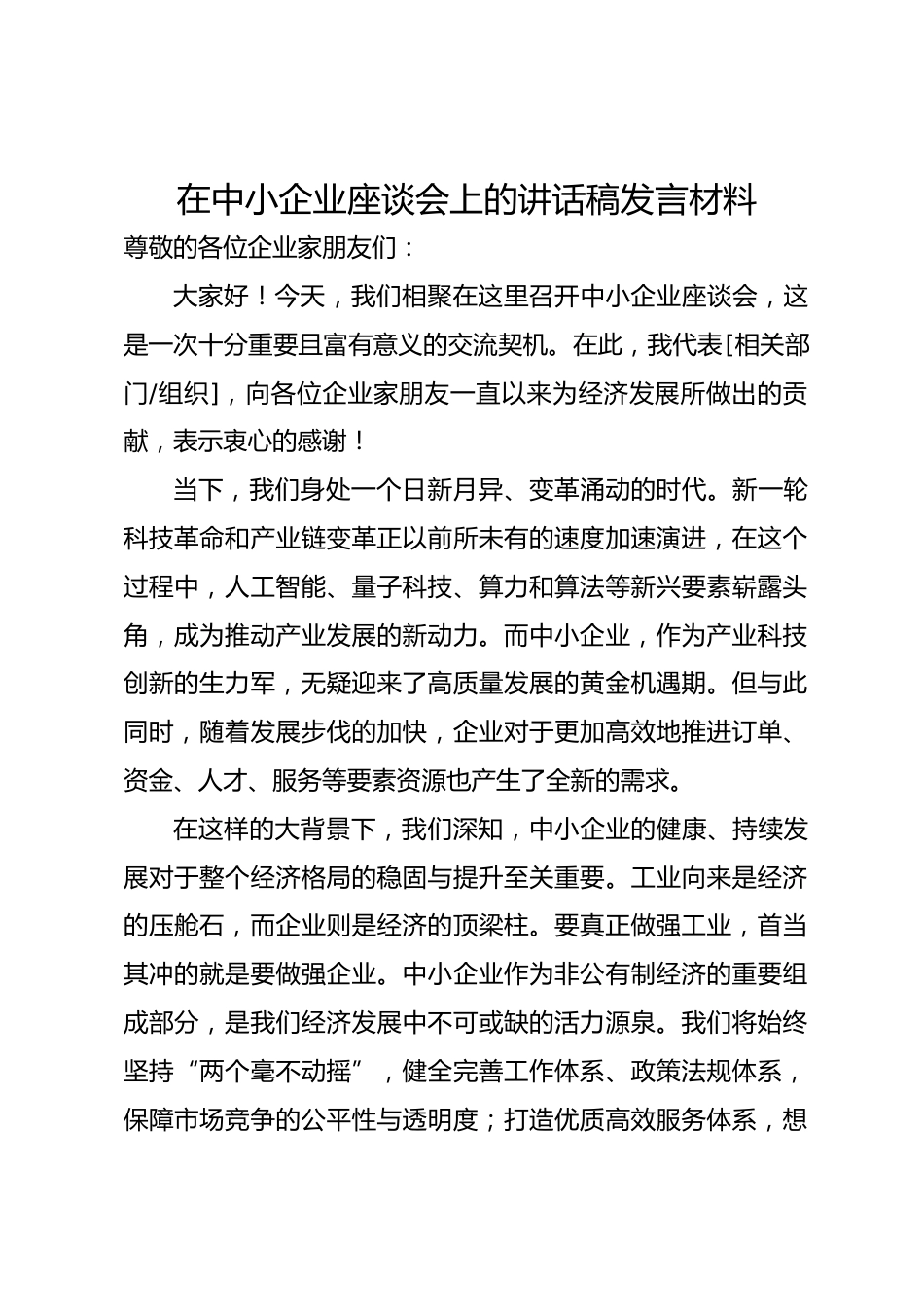 在中小企业座谈会上的讲话稿发言材料

尊敬的各位企业家朋友们：

大家好！今天，我们相聚在这里召开中小企业座谈会，这是一次十分重要且富有意义的交流契机。在此，我代表[相关部门/组织]，向各位企业家朋友一直以来为经济发展所做出的贡献，表示衷心的感谢！

当下，我们身处一个日新月异、变革涌动的时代。新一轮科技革命和产业链变革正以前所未有的速度加速演进，在这个过程中，人工智能、量子科技、算力和算法等新兴要素崭露头角，成为推动产业发展的新动力。而中小企业，作为产业科技创新的生力军，无疑迎来了高质量发展的黄金机遇期。但与此同时，随着发展步伐的加快，企业对于更加高效地推进订单、资金、人才、服务等要素资源也产生了全新的需求。

在这样的大背景下，我们深知，中小企业的健康、持续发展对于整个经济格局的稳固与提升至关重要。工业向来是经济的压舱石，而企业则是经济的顶梁柱。要真正做强工业，首当其冲的就是要做强企业。中小企业作为非公有制经济的重要组成部分，是我们经济发展中不可或缺的活力源泉。我们将始终坚持“两个毫不动摇”，健全完善工作体系、政策法规体系，保障市场竞争的公平性与透明度；打造优质高效服务体系，想